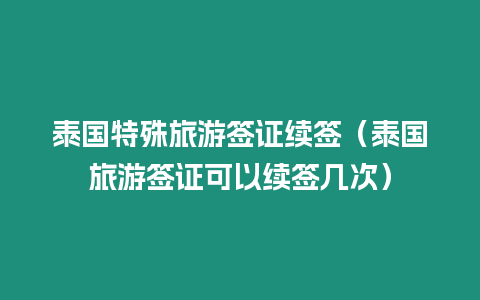 泰国特殊旅游签证续签（泰国旅游签证可以续签几次）